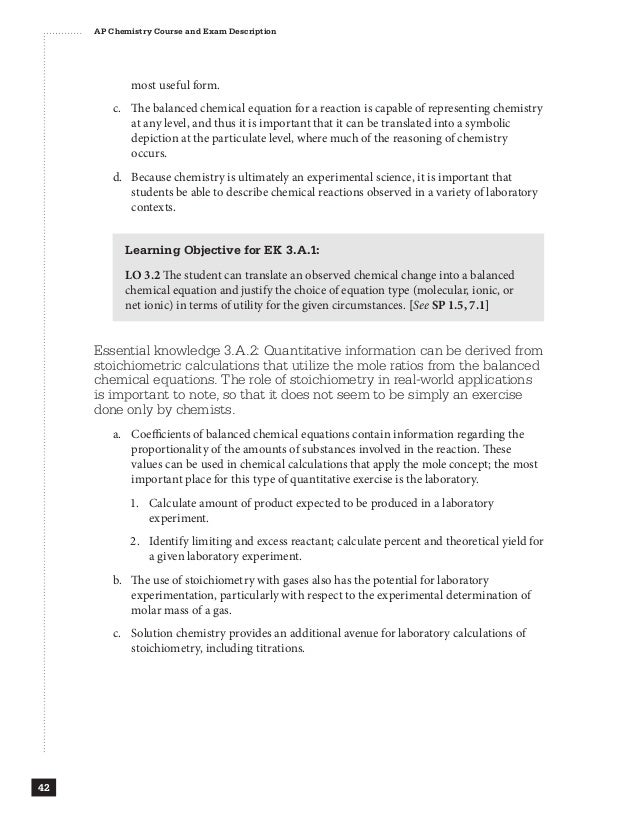 AP Chemistry Course and Exam Description

most useful form.

c. The balanced chemical equation for a reaction is capable of representing chemistry at any level, and thus it is important that it can be translated into a symbolic depiction at the particulate level, where much of the reasoning of chemistry occurs.

d. Because chemistry is ultimately an experimental science, it is important that students be able to describe chemical reactions observed in a variety of laboratory contexts.

Learning Objective for EK 3.A.1:

LO 3.2 The student can translate an observed chemical change into a balanced chemical equation and justify the choice of equation type (molecular, ionic, or net ionic) in terms of utility for the given circumstances. [See SP 1.5, 7.1]

Essential knowledge 3.A.2: Quantitative information can be derived from stoichiometric calculations that utilize the mole ratios from the balanced chemical equations. The role of stoichiometry in real-world applications is important to note, so that it does not seem to be simply an exercise done only by chemists.

a. Coefficients of balanced chemical equations contain information regarding the proportionality of the amounts of substances involved in the reaction. These values can be used in chemical calculations that apply the mole concept; the most important place for this type of quantitative exercise is the laboratory.

1. Calculate amount of product expected to be produced in a laboratory experiment.

2. Identify limiting and excess reactant; calculate percent and theoretical yield for a given laboratory experiment.

b. The use of stoichiometry with gases also has the potential for laboratory experimentation, particularly with respect to the experimental determination of molar mass of a gas.

c. Solution chemistry provides an additional avenue for laboratory calculations of stoichiometry, including titrations.

42